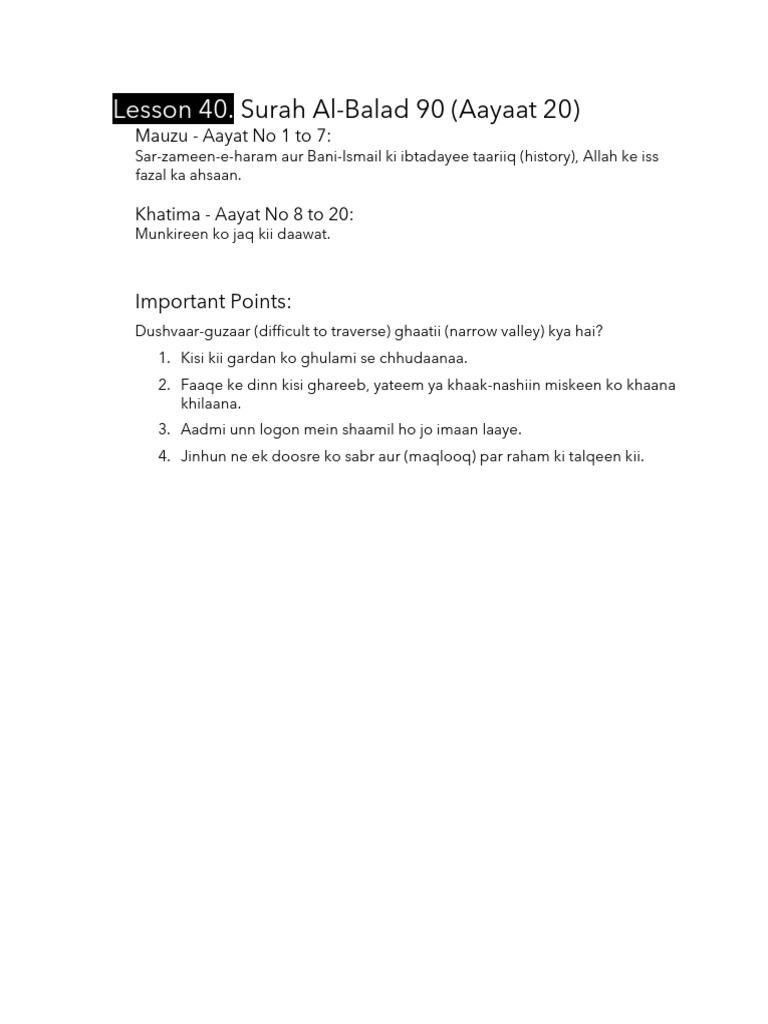 Lesson 40. Surah Al-Balad 90 (Aayaat 20)

Mauzu - Aayat No 1 to 7:
Sar-zameen-e-haram aur Bani-Ismail ki ibtadayee taariiq (history), Allah ke iss fazal ka ahsaan.

Khatima - Aayat No 8 to 20:
Munkireen ko jaq kii daawat.

Important Points:

Dushvaar-guzaar (difficult to traverse) ghaatii (narrow valley) kya hai?

1. Kisi kii gardan ko ghulami se chhudaanaa.
2. Faaqe ke dinn kisi ghareeb, yateem ya khaak-nashiin miskeen ko khaana khilaana.
3. Aadmi unn logon mein shaamil ho jo imaan laaye.
4. Jinhun ne ek doosre ko sabr aur (maqlooq) par raham ki talqeen kii.